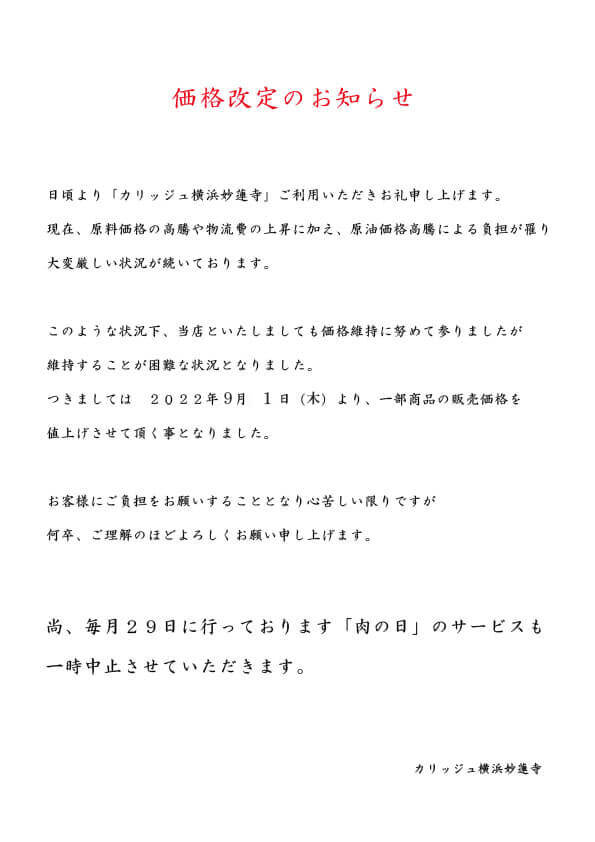 価格改定のお知らせ

日頃より「カリッジュ横浜妙蓮寺」ご利用いただきお礼申し上げます。
現在、原料価格の高騰や物流費の上昇に加え、原油価格高騰による負担が罹り
大変厳しい状況が続いております。

このような状況下、当店といたしましても価格維持に努めて参りましたが
維持することが困難な状況となりました。
つきましては　２０２２年9月　1日（木）より、一部商品の販売価格を
値上げさせて頂く事となりました。

お客様にご負担をお願いすることとなり心苦しい限りですが
何卒、ご理解のほどよろしくお願い申し上げます。

尚、毎月２９日に行っております「肉の日」のサービスも
一時中止させていただきます。

カリッジュ横浜妙蓮寺